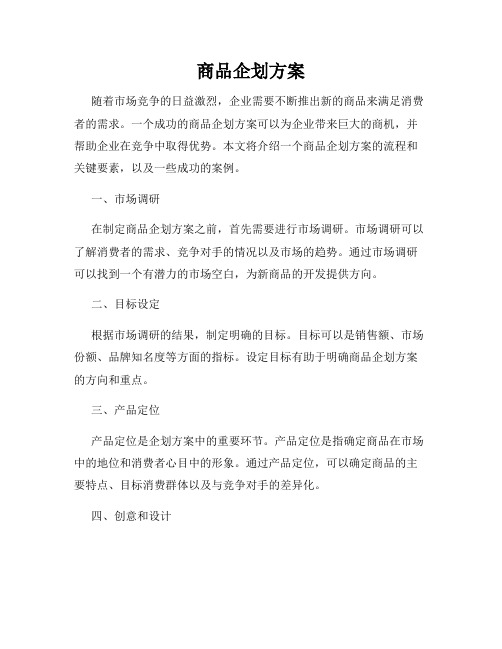 商品企划方案

随着市场竞争的日益激烈，企业需要不断推出新的商品来满足消费者的需求。一个成功的商品企划方案可以为企业带来巨大的商机，并帮助企业在竞争中取得优势。本文将介绍一个商品企划方案的流程和关键要素，以及一些成功的案例。

一、市场调研

在制定商品企划方案之前，首先需要进行市场调研。市场调研可以了解消费者的需求、竞争对手的情况以及市场的趋势。通过市场调研可以找到一个有潜力的市场空白，为新商品的开发提供方向。

二、目标设定

根据市场调研的结果，制定明确的目标。目标可以是销售额、市场份额、品牌知名度等方面的指标。设定目标有助于明确商品企划方案的方向和重点。

三、产品定位

产品定位是企划方案中的重要环节。产品定位是指确定商品在市场中的地位和消费者心目中的形象。通过产品定位，可以确定商品的主要特点、目标消费群体以及与竞争对手的差异化。

四、创意和设计